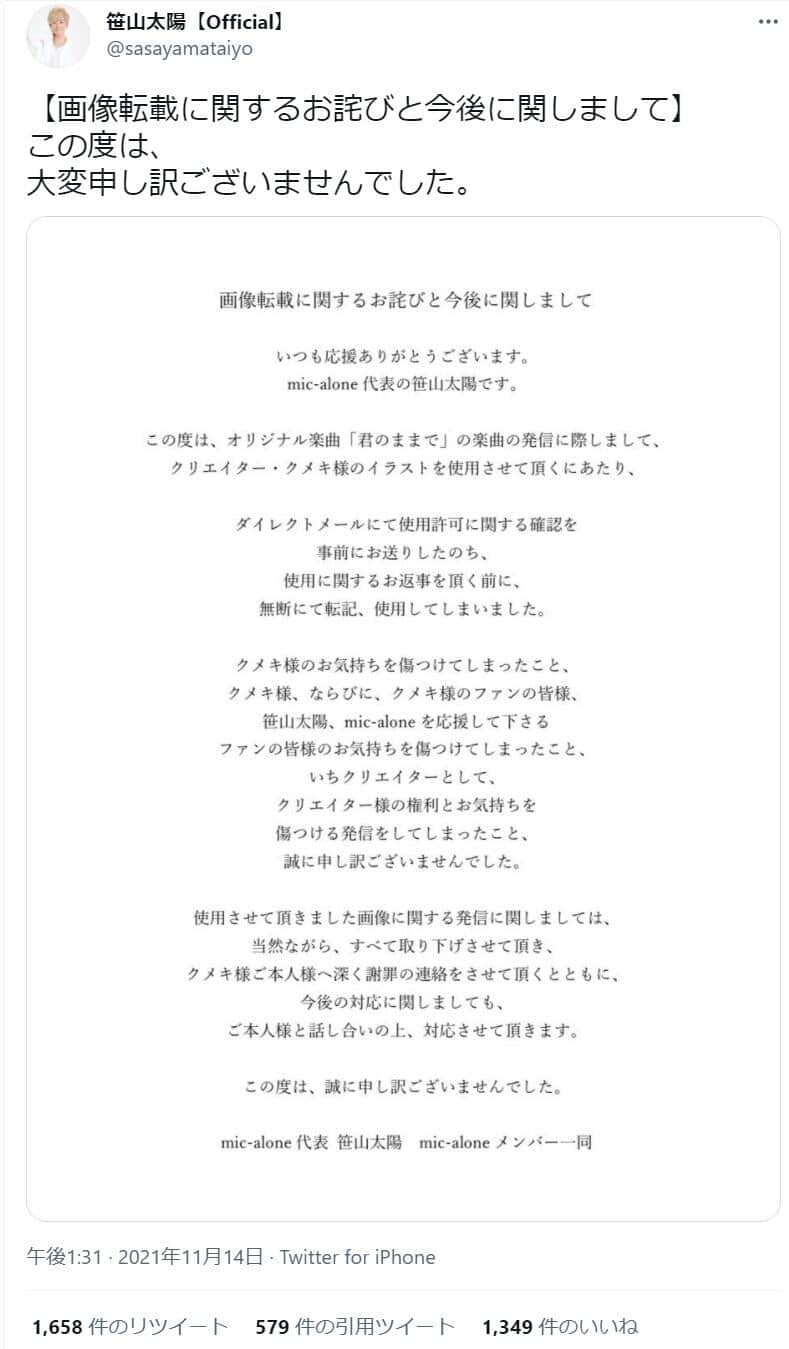 笹山太陽【Official】
@sasayamataiyo

【画像転載に関するお詫びと今後に関しまして】
この度は、
大変申し訳ございませんでした。

画像転載に関するお詫びと今後に関しまして

いつも応援ありがとうございます。
mic-alone 代表の笹山太陽です。

この度は、オリジナル楽曲「君のままで」の楽曲の発信に際しまして、
クリエイター・クメキ様のイラストを使用させて頂くにあたり、

ダイレクトメールにて使用許可に関する確認を
事前にお送りしたのち、
使用に関するお返事を頂く前に、
無断にて転記、使用してしまいました。

クメキ様のお気持ちを傷つけてしまったこと、
クメキ様、ならびに、クメキ様のファンの皆様、
笹山太陽、mic-alone を応援して下さる
ファンの皆様のお気持ちを傷つけてしまったこと、
いちクリエイターとして、
クリエイター様の権利とお気持ちを
傷つける発信をしてしまったこと、
誠に申し訳ございませんでした。

使用させて頂きました画像に関する発信に関しましては、
当然ながら、すべて取り下げさせて頂き、
クメキ様ご本人様へ深く謝罪の連絡をさせて頂くとともに、
今後の対応に関しましても、
ご本人様と話し合いの上、対応させて頂きます。

この度は、誠に申し訳ございませんでした。

mic-alone 代表 笹山太陽 mic-alone メンバー一同

午後1:31 · 2021年11月14日 · Twitter for iPhone

1,658 件のリツイート 579 件の引用ツイート 1,349 件のいいね